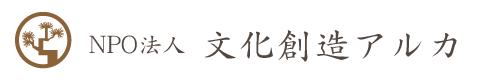 NPO法人 文化創造アルカ